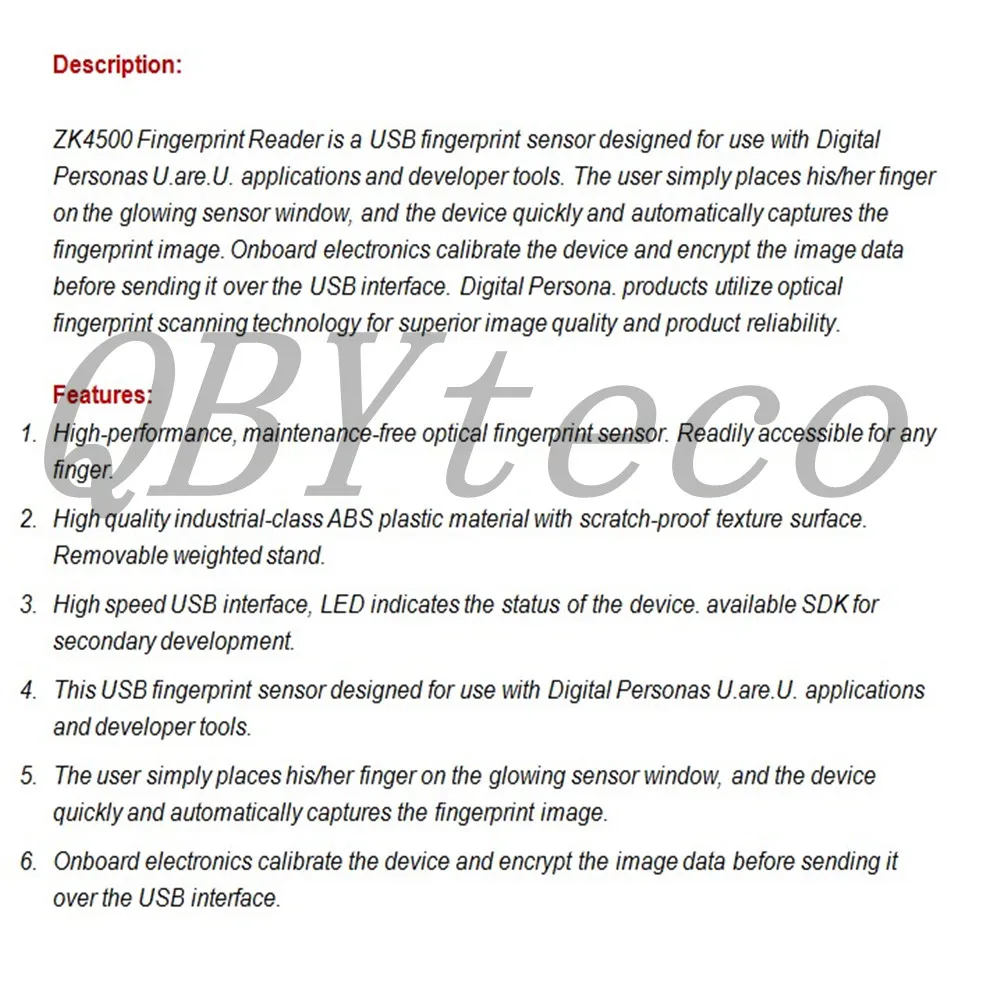 Description:

ZK4500 Fingerprint Reader is a USB fingerprint sensor designed for use with Digital Personas U.are.U. applications and developer tools. The user simply places his/her finger on the glowing sensor window, and the device quickly and automatically captures the fingerprint image. Onboard electronics calibrate the device and encrypt the image data before sending it over the USB interface. Digital Persona. products utilize optical fingerprint scanning technology for superior image quality and product reliability.

QBYteco

Features:
1. High-performance, maintenance-free optical fingerprint sensor. Readily accessible for any finger.
2. High quality industrial-class ABS plastic material with scratch-proof texture surface. Removable weighted stand.
3. High speed USB interface, LED indicates the status of the device. available SDK for secondary development.
4. This USB fingerprint sensor designed for use with Digital Personas U.are.U. applications and developer tools.
5. The user simply places his/her finger on the glowing sensor window, and the device quickly and automatically captures the fingerprint image.
6. Onboard electronics calibrate the device and encrypt the image data before sending it over the USB interface.